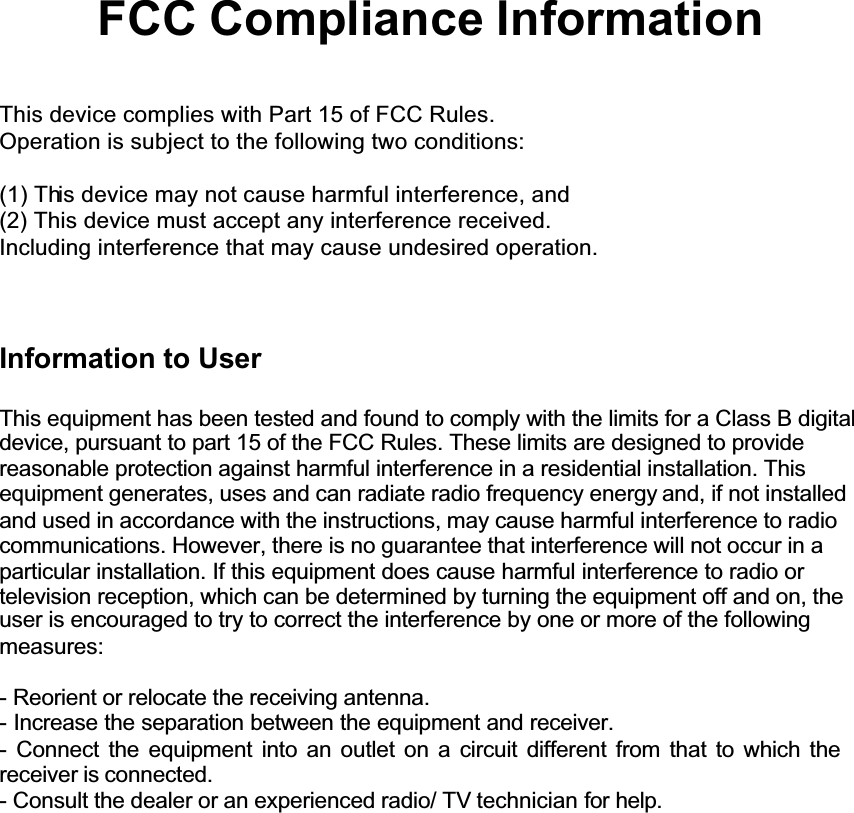 FCC Compliance Information

This device complies with Part 15 of FCC Rules.
Operation is subject to the following two conditions:

(1) This device may not cause harmful interference, and
(2) This device must accept any interference received.
Including interference that may cause undesired operation.

Information to User

This equipment has been tested and found to comply with the limits for a Class B digital device, pursuant to part 15 of the FCC Rules. These limits are designed to provide reasonable protection against harmful interference in a residential installation. This equipment generates, uses and can radiate radio frequency energy and, if not installed and used in accordance with the instructions, may cause harmful interference to radio communications. However, there is no guarantee that interference will not occur in a particular installation. If this equipment does cause harmful interference to radio or television reception, which can be determined by turning the equipment off and on, the user is encouraged to try to correct the interference by one or more of the following measures:

- Reorient or relocate the receiving antenna.
- Increase the separation between the equipment and receiver.
- Connect the equipment into an outlet on a circuit different from that to which the receiver is connected.
- Consult the dealer or an experienced radio/ TV technician for help.